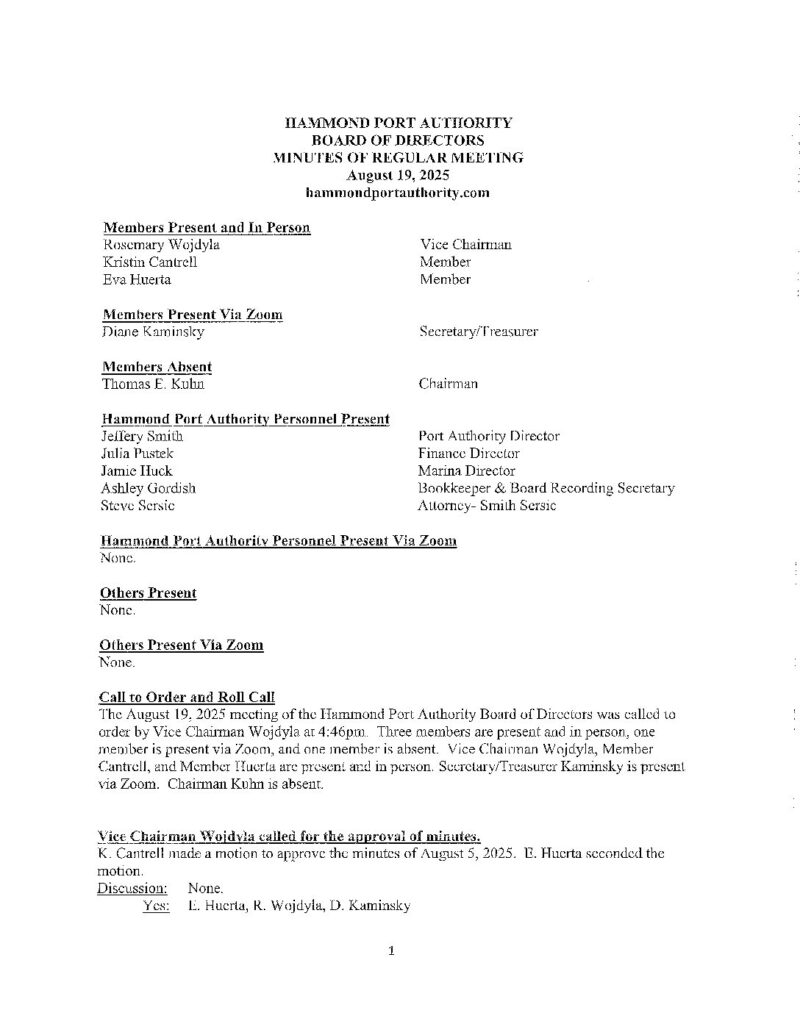 HAMMOND PORT AUTHORITY
BOARD OF DIRECTORS
MINUTES OF REGULAR MEETING
August 19, 2025
hammondportauthority.com

Members Present and In Person
Rosemary Wojdyla Vice Chairman
Kristin Cantrell Member
Eva Huerta Member

Members Present Via Zoom
Diane Kaminsky Secretary/Treasurer

Members Absent
Thomas E. Kuhn Chairman

Hammond Port Authority Personnel Present
Jeffery Smith Port Authority Director
Julia Pustek Finance Director
Jamie Huck Marina Director
Ashley Gordish Bookkeeper & Board Recording Secretary
Steve Sersic Attorney- Smith Sersic

Hammond Port Authority Personnel Present Via Zoom
None.

Others Present
None.

Others Present Via Zoom
None.

Call to Order and Roll Call
The August 19, 2025 meeting of the Hammond Port Authority Board of Directors was called to order by Vice Chairman Wojdyla at 4:46pm. Three members are present and in person, one member is present via Zoom, and one member is absent. Vice Chairman Wojdyla, Member Cantrell, and Member Huerta are present and in person. Secretary/Treasurer Kaminsky is present via Zoom. Chairman Kuhn is absent.

Vice Chairman Wojdyla called for the approval of minutes.
K. Cantrell made a motion to approve the minutes of August 5, 2025. E. Huerta seconded the motion.
Discussion: None.
Yes: E. Huerta, R. Wojdyla, D. Kaminsky

1